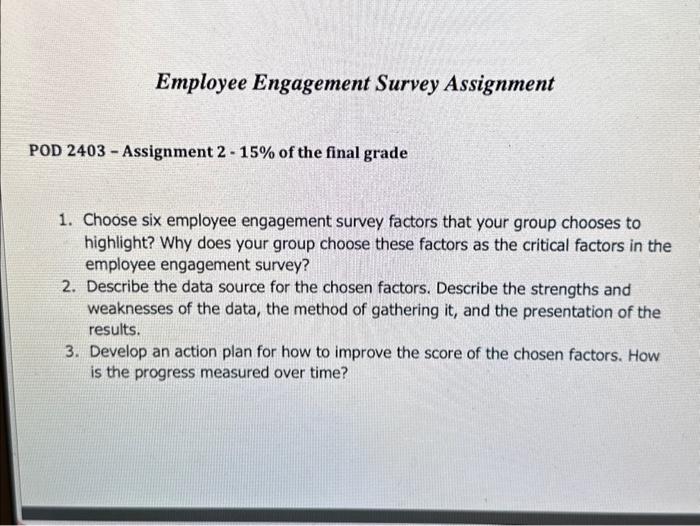 Employee Engagement Survey Assignment

POD 2403 – Assignment 2 - 15% of the final grade

1. Choose six employee engagement survey factors that your group chooses to highlight? Why does your group choose these factors as the critical factors in the employee engagement survey?
2. Describe the data source for the chosen factors. Describe the strengths and weaknesses of the data, the method of gathering it, and the presentation of the results.
3. Develop an action plan for how to improve the score of the chosen factors. How is the progress measured over time?